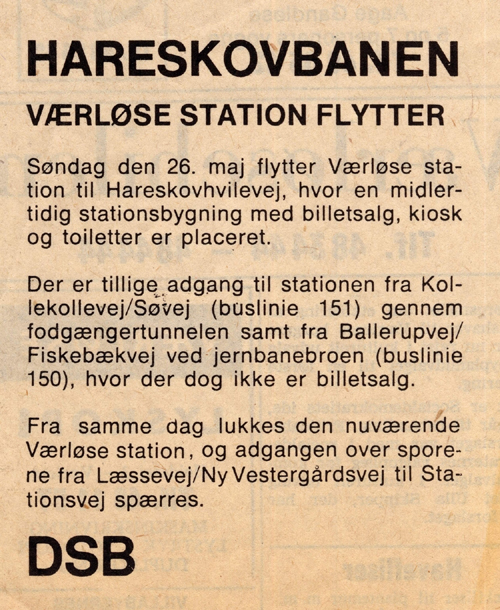 HARESKOVBANEN

VÆRLØSE STATION FLYTTER

Søndag den 26. maj flytter Værløse station til Hareskovhvilevej, hvor en midlertidig stationsbygning med billetsalg, kiosk og toiletter er placeret.

Der er tillige adgang til stationen fra Kollekollevej/Søvej (buslinie 151) gennem fodgængertunnelen samt fra Ballerupvej/Fiskebækvej ved jernbanebroen (buslinie 150), hvor der dog ikke er billetsalg.

Fra samme dag lukkes den nuværende Værløse station, og adgangen over sporene fra Læssevej/Ny Vestergårdsvej til Stationsvej spærres.

DSB